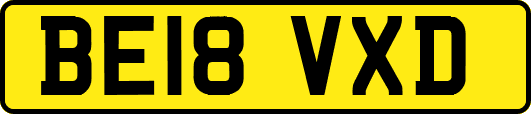 BE18 VXD